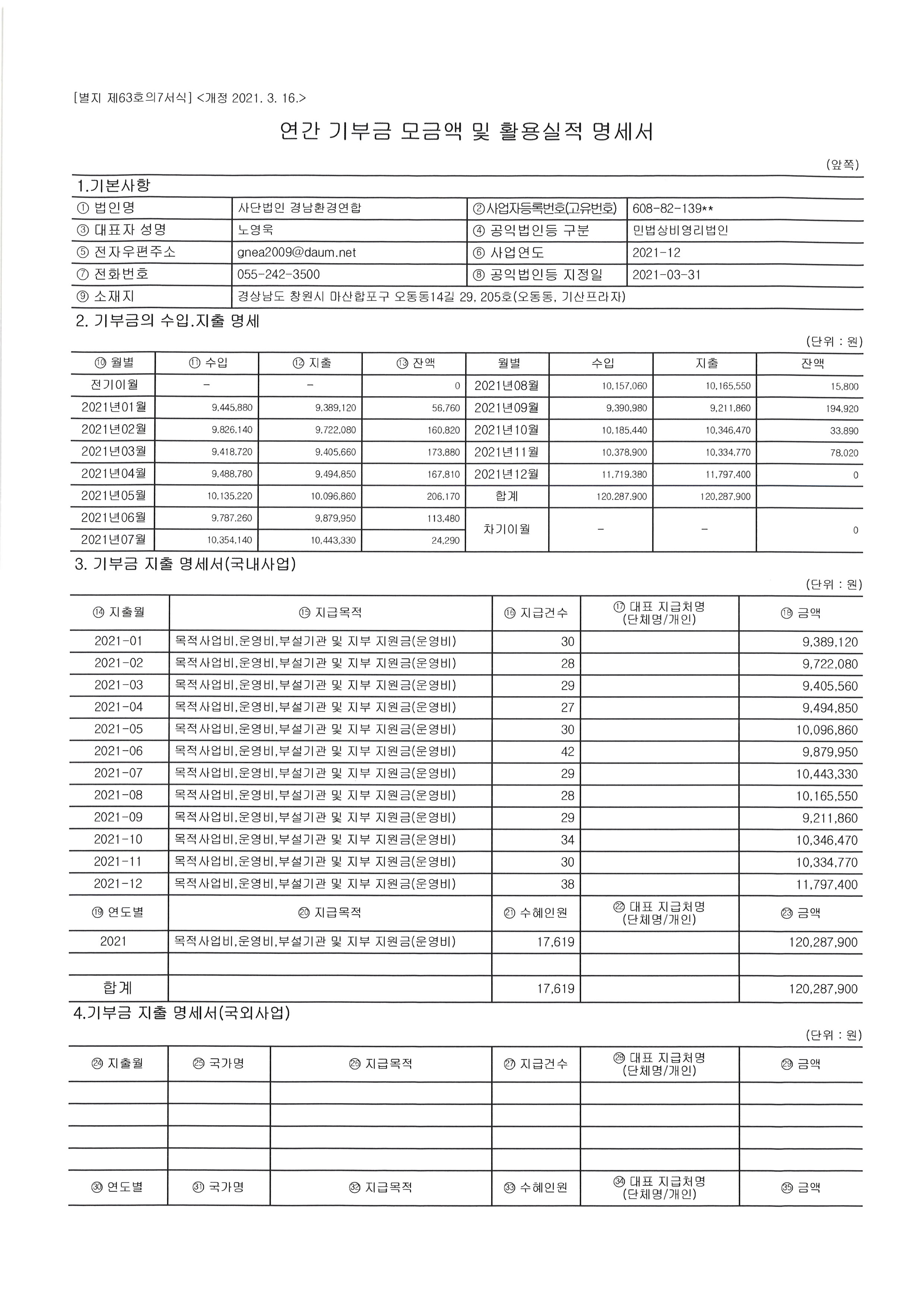 [별지 제63호의7서식] <개정 2021. 3. 16.>

연간 기부금 모금액 및 활용실적 명세서

(앞쪽)

1.기본사항

| ① 법인명 | 사단법인 경남환경연합 | ②사업자등록번호(고유번호) | 608-82-139** |
|---|---|---|---|
| ③ 대표자 성명 | 노영욱 | ④ 공익법인등 구분 | 민법상비영리법인 |
| ⑤ 전자우편주소 | gnea2009@daum.net | ⑥ 사업연도 | 2021-12 |
| ⑦ 전화번호 | 055-242-3500 | ⑧ 공익법인등 지정일 | 2021-03-31 |
| ⑨ 소재지 | 경상남도 창원시 마산합포구 오동동14길 29, 205호(오동동, 기산프라자) | | |

2. 기부금의 수입.지출 명세

(단위 : 원)

| ⑩ 월별 | ⑪ 수입 | ⑫ 지출 | ⑬ 잔액 | 월별 | 수입 | 지출 | 잔액 |
|---|---|---|---|---|---|---|---|
| 전기이월 | - | - | 0 | 2021년08월 | 10,157,060 | 10,165,550 | 15,800 |
| 2021년01월 | 9,445,880 | 9,389,120 | 56,760 | 2021년09월 | 9,390,980 | 9,211,860 | 194,920 |
| 2021년02월 | 9,826,140 | 9,722,080 | 160,820 | 2021년10월 | 10,185,440 | 10,346,470 | 33,890 |
| 2021년03월 | 9,418,720 | 9,405,660 | 173,880 | 2021년11월 | 10,378,900 | 10,334,770 | 78,020 |
| 2021년04월 | 9,488,780 | 9,494,850 | 167,810 | 2021년12월 | 11,719,380 | 11,797,400 | 0 |
| 2021년05월 | 10,135,220 | 10,096,860 | 206,170 | 합계 | 120,287,900 | 120,287,900 | |
| 2021년06월 | 9,787,260 | 9,879,950 | 113,480 | 차기이월 | - | - | 0 |
| 2021년07월 | 10,354,140 | 10,443,330 | 24,290 | | | | |

3. 기부금 지출 명세서(국내사업)

(단위 : 원)

| ⑭ 지출월 | ⑮ 지급목적 | ⑯ 지급건수 | ⑰ 대표 지급처명 (단체명/개인) | ⑱ 금액 |
|---|---|---|---|---|
| 2021-01 | 목적사업비,운영비,부설기관 및 지부 지원금(운영비) | 30 | | 9,389,120 |
| 2021-02 | 목적사업비,운영비,부설기관 및 지부 지원금(운영비) | 28 | | 9,722,080 |
| 2021-03 | 목적사업비,운영비,부설기관 및 지부 지원금(운영비) | 29 | | 9,405,560 |
| 2021-04 | 목적사업비,운영비,부설기관 및 지부 지원금(운영비) | 27 | | 9,494,850 |
| 2021-05 | 목적사업비,운영비,부설기관 및 지부 지원금(운영비) | 30 | | 10,096,860 |
| 2021-06 | 목적사업비,운영비,부설기관 및 지부 지원금(운영비) | 42 | | 9,879,950 |
| 2021-07 | 목적사업비,운영비,부설기관 및 지부 지원금(운영비) | 29 | | 10,443,330 |
| 2021-08 | 목적사업비,운영비,부설기관 및 지부 지원금(운영비) | 28 | | 10,165,550 |
| 2021-09 | 목적사업비,운영비,부설기관 및 지부 지원금(운영비) | 29 | | 9,211,860 |
| 2021-10 | 목적사업비,운영비,부설기관 및 지부 지원금(운영비) | 34 | | 10,346,470 |
| 2021-11 | 목적사업비,운영비,부설기관 및 지부 지원금(운영비) | 30 | | 10,334,770 |
| 2021-12 | 목적사업비,운영비,부설기관 및 지부 지원금(운영비) | 38 | | 11,797,400 |
| ⑲ 연도별 | ⑳ 지급목적 | ㉑ 수혜인원 | ㉒ 대표 지급처명 (단체명/개인) | ㉓ 금액 |
| 2021 | 목적사업비,운영비,부설기관 및 지부 지원금(운영비) | 17,619 | | 120,287,900 |
| | | | | |
| 합계 | | 17,619 | | 120,287,900 |

4.기부금 지출 명세서(국외사업)

(단위 : 원)

| ㉔ 지출월 | ㉕ 국가명 | ㉖ 지급목적 | ㉗ 지급건수 | ㉘ 대표 지급처명 (단체명/개인) | ㉙ 금액 |
|---|---|---|---|---|---|
| | | | | | |
| | | | | | |
| | | | | | |
| | | | | | |
| ㉚ 연도별 | ㉛ 국가명 | ㉜ 지급목적 | ㉝ 수혜인원 | ㉞ 대표 지급처명 (단체명/개인) | ㉟ 금액 |